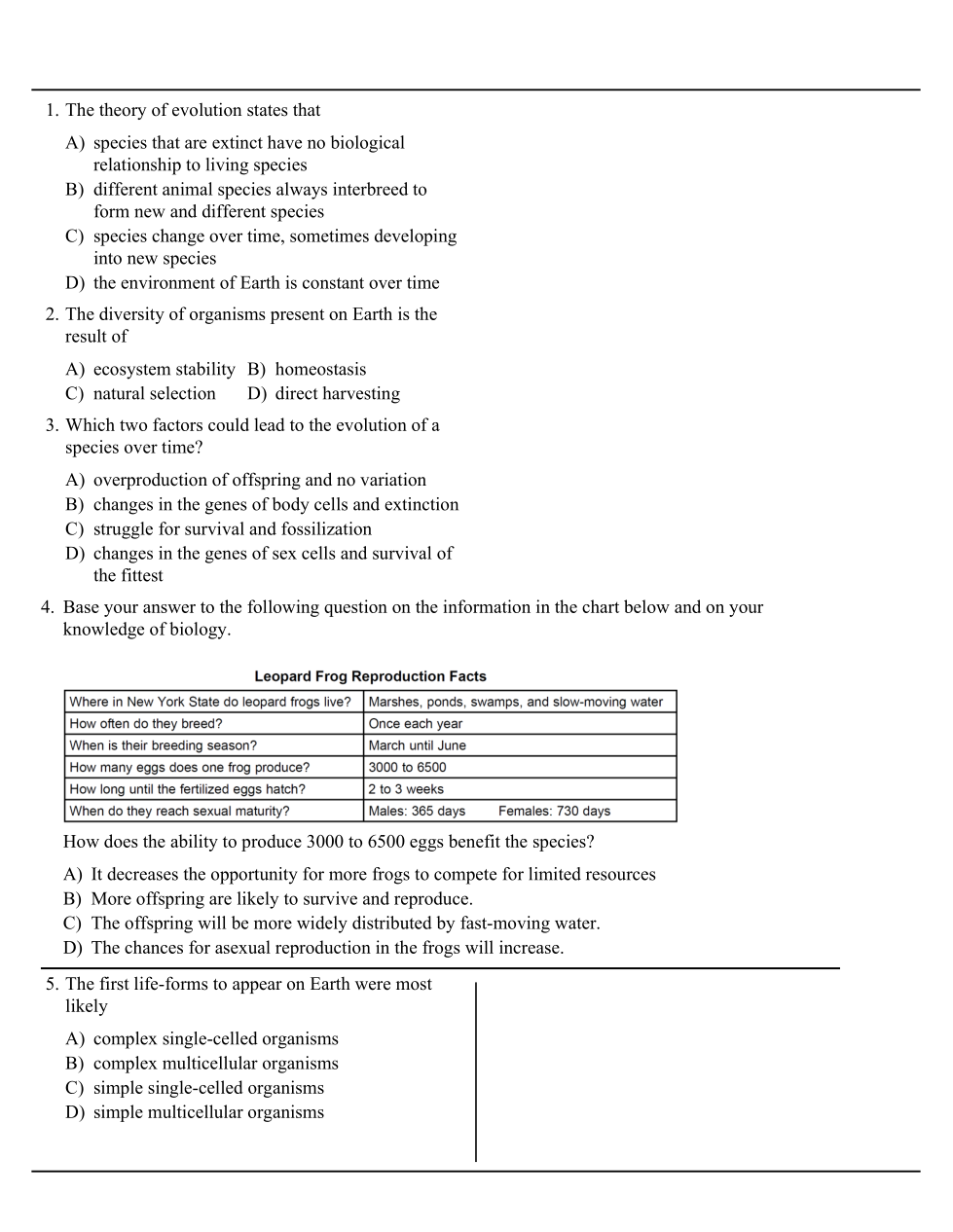 1. The theory of evolution states that

A) species that are extinct have no biological relationship to living species
B) different animal species always interbreed to form new and different species
C) species change over time, sometimes developing into new species
D) the environment of Earth is constant over time

2. The diversity of organisms present on Earth is the result of

A) ecosystem stability
B) homeostasis
C) natural selection
D) direct harvesting

3. Which two factors could lead to the evolution of a species over time?

A) overproduction of offspring and no variation
B) changes in the genes of body cells and extinction
C) struggle for survival and fossilization
D) changes in the genes of sex cells and survival of the fittest

4. Base your answer to the following question on the information in the chart below and on your knowledge of biology.

Leopard Frog Reproduction Facts

| Where in New York State do leopard frogs live? | Marshes, ponds, swamps, and slow-moving water |
|---|---|
| How often do they breed? | Once each year |
| When is their breeding season? | March until June |
| How many eggs does one frog produce? | 3000 to 6500 |
| How long until the fertilized eggs hatch? | 2 to 3 weeks |
| When do they reach sexual maturity? | Males: 365 days Females: 730 days |

How does the ability to produce 3000 to 6500 eggs benefit the species?

A) It decreases the opportunity for more frogs to compete for limited resources
B) More offspring are likely to survive and reproduce.
C) The offspring will be more widely distributed by fast-moving water.
D) The chances for asexual reproduction in the frogs will increase.

5. The first life-forms to appear on Earth were most likely

A) complex single-celled organisms
B) complex multicellular organisms
C) simple single-celled organisms
D) simple multicellular organisms